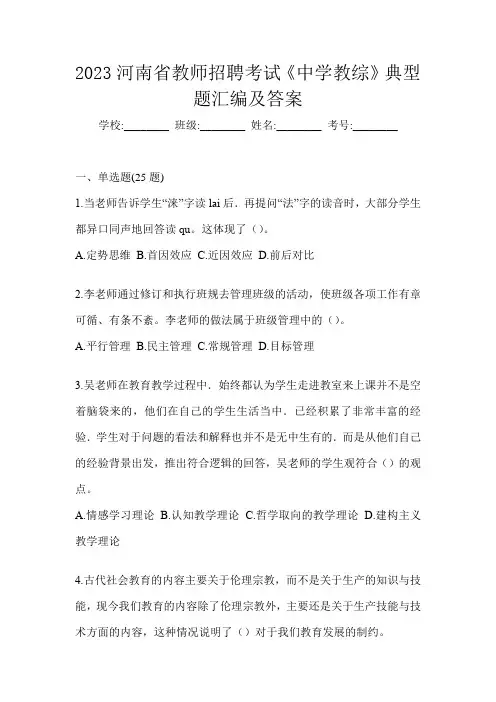 2023 河南省教师招聘考试《中学教综》典型题汇编及答案

学校:________ 班级:________ 姓名:________ 考号:________

一、单选题(25 题)

1.当老师告诉学生“涞”字读 lai 后．再提问“法”字的读音时，大部分学生都异口同声地回答读 qu。这体现了（）。

A.定势思维 B.首因效应 C.近因效应 D.前后对比

2.李老师通过修订和执行班规去管理班级的活动，使班级各项工作有章可循、有条不紊。李老师的做法属于班级管理中的（）。

A.平行管理 B.民主管理 C.常规管理 D.目标管理

3.吴老师在教育教学过程中．始终都认为学生走进教室来上课并不是空着脑袋来的，他们在自己的学生生活当中．已经积累了非常丰富的经验．学生对于问题的看法和解释也并不是无中生有的．而是从他们自己的经验背景出发，推出符合逻辑的回答，吴老师的学生观符合（）的观点。

A.情感学习理论 B.认知教学理论 C.哲学取向的教学理论 D.建构主义教学理论

4.古代社会教育的内容主要关于伦理宗教，而不是关于生产的知识与技能，现今我们教育的内容除了伦理宗教外，主要还是关于生产技能与技术方面的内容，这种情况说明了（）对于我们教育发展的制约。